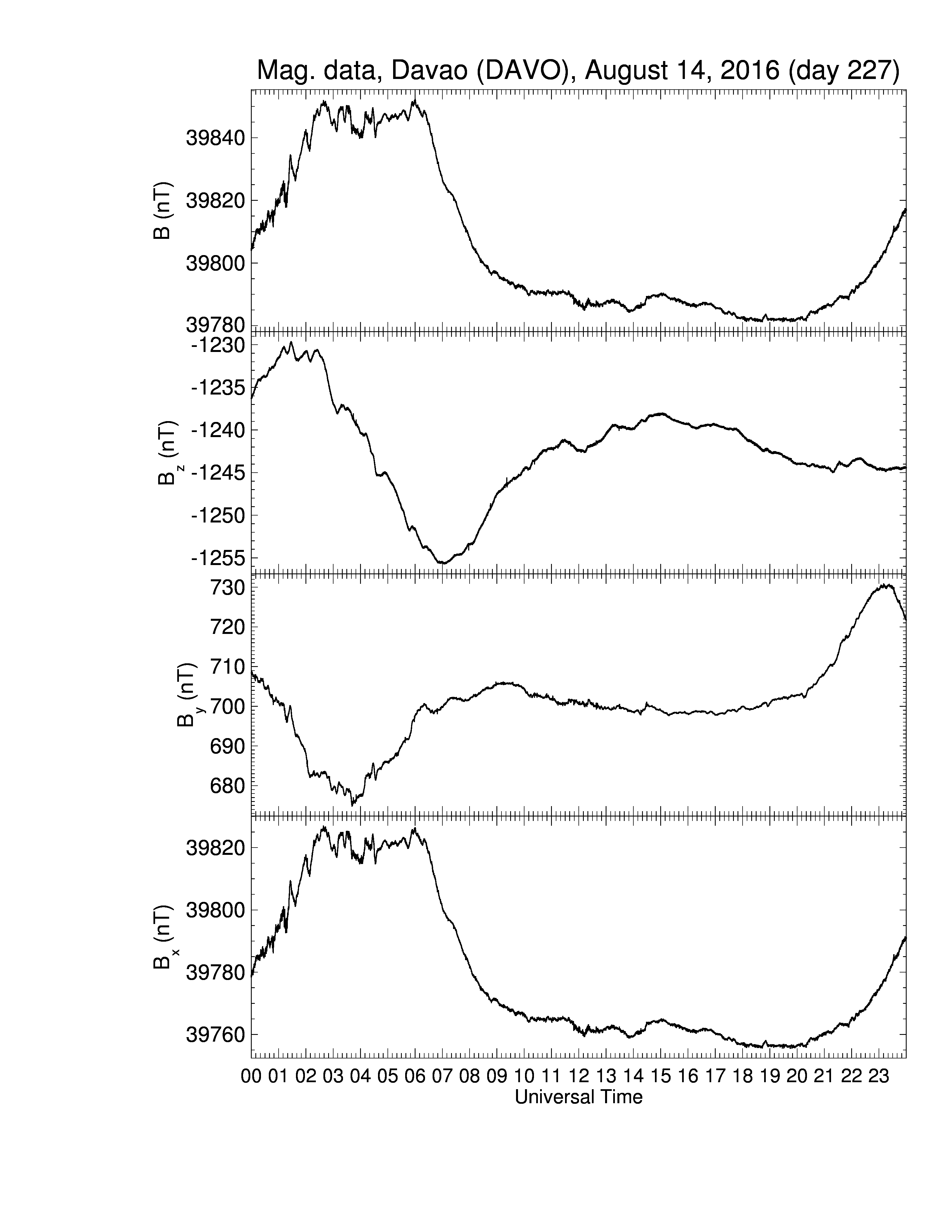 Mag. data, Davao (DAVO), August 14, 2016 (day 227)

B (nT)
39840
39820
39800
39780

$B_z$ (nT)
-1230
-1235
-1240
-1245
-1250
-1255

$B_y$ (nT)
730
720
710
700
690
680

$B_x$ (nT)
39820
39800
39780
39760

00 01 02 03 04 05 06 07 08 09 10 11 12 13 14 15 16 17 18 19 20 21 22 23
Universal Time